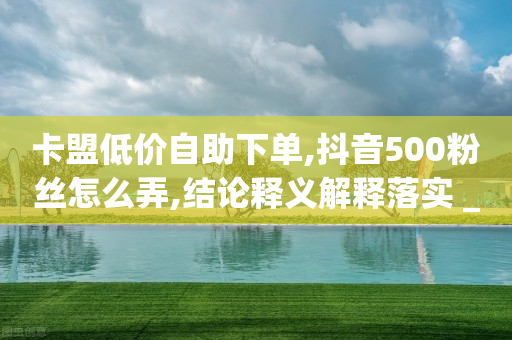 卡盟低价自助下单,抖音500粉丝怎么弄,结论释义解释落实 _

图虫创意